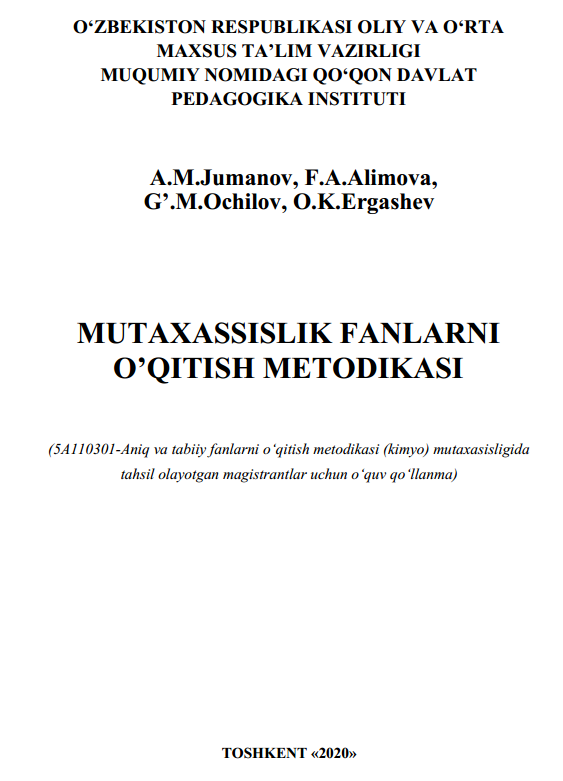 O‘ZBEKISTON RESPUBLIKASI OLIY VA O‘RTA MAXSUS TA’LIM VAZIRLIGI MUQUMIY NOMIDAGI QO‘QON DAVLAT PEDAGOGIKA INSTITUTI

A.M.Jumanov, F.A.Alimova, G’.M.Ochilov, O.K.Ergashev

MUTAXASSISLIK FANLARNI O’QITISH METODIKASI

(5A110301-Aniq va tabiiy fanlarni o‘qitish metodikasi (kimyo) mutaxasisligida tahsil olayotgan magistrantlar uchun o‘quv qo‘llanma)

TOSHKENT «2020»